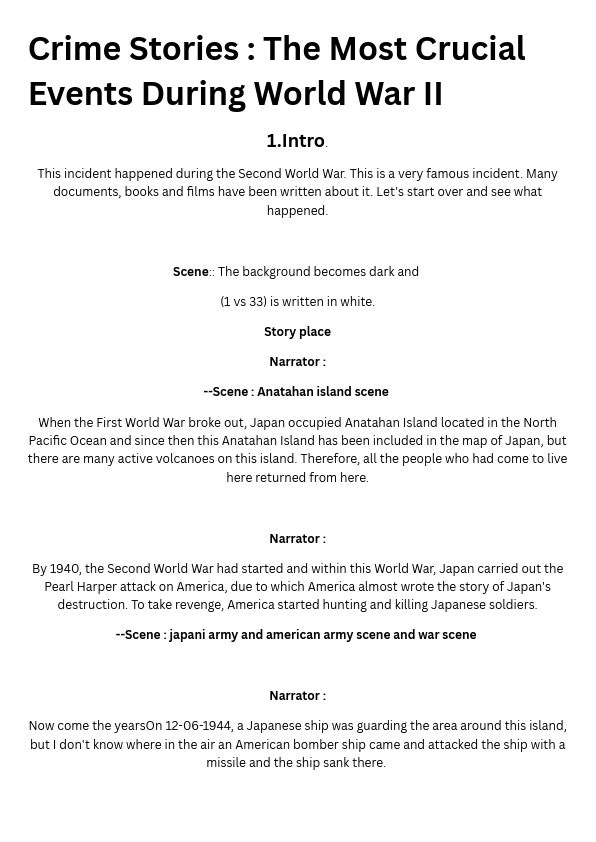 Crime Stories : The Most Crucial Events During World War II

1.Intro.

This incident happened during the Second World War. This is a very famous incident. Many documents, books and films have been written about it. Let's start over and see what happened.

Scene:: The background becomes dark and

(1 vs 33) is written in white.

Story place

Narrator :

--Scene : Anatahan island scene

When the First World War broke out, Japan occupied Anatahan Island located in the North Pacific Ocean and since then this Anatahan Island has been included in the map of Japan, but there are many active volcanoes on this island. Therefore, all the people who had come to live here returned from here.

Narrator :

By 1940, the Second World War had started and within this World War, Japan carried out the Pearl Harper attack on America, due to which America almost wrote the story of Japan's destruction. To take revenge, America started hunting and killing Japanese soldiers.

--Scene : japani army and american army scene and war scene

Narrator :

Now come the yearsOn 12-06-1944, a Japanese ship was guarding the area around this island, but I don't know where in the air an American bomber ship came and attacked the ship with a missile and the ship sank there.